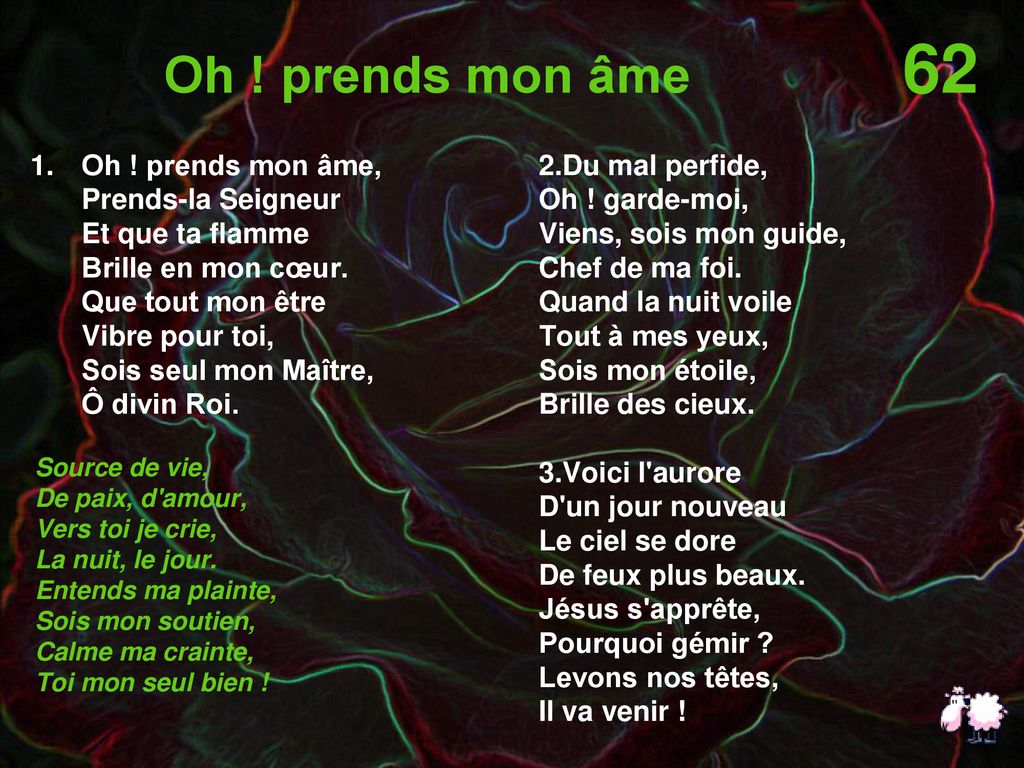 Oh ! prends mon âme

62

1. Oh ! prends mon âme,
Prends-la Seigneur
Et que ta flamme
Brille en mon cœur.
Que tout mon être
Vibre pour toi,
Sois seul mon Maître,
Ô divin Roi.

Source de vie,
De paix, d'amour,
Vers toi je crie,
La nuit, le jour.
Entends ma plainte,
Sois mon soutien,
Calme ma crainte,
Toi mon seul bien !

2.Du mal perfide,
Oh ! garde-moi,
Viens, sois mon guide,
Chef de ma foi.
Quand la nuit voile
Tout à mes yeux,
Sois mon étoile,
Brille des cieux.

3.Voici l'aurore
D'un jour nouveau
Le ciel se dore
De feux plus beaux.
Jésus s'apprête,
Pourquoi gémir ?
Levons nos têtes,
Il va venir !